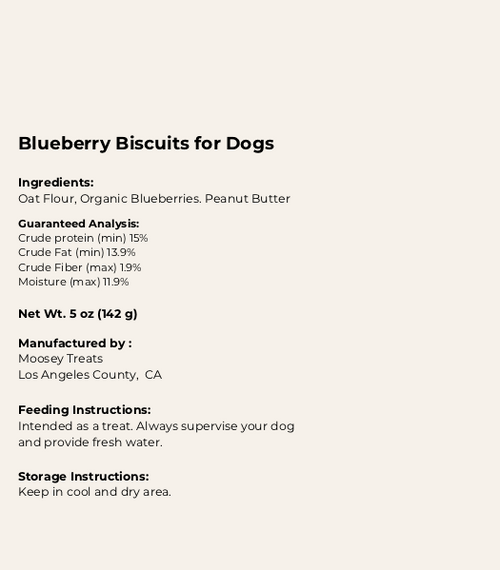 Blueberry Biscuits for Dogs

Ingredients:
Oat Flour, Organic Blueberries. Peanut Butter

Guaranteed Analysis:
Crude protein (min) 15%
Crude Fat (min) 13.9%
Crude Fiber (max) 1.9%
Moisture (max) 11.9%

Net Wt. 5 oz (142 g)

Manufactured by :
Moosey Treats
Los Angeles County, CA

Feeding Instructions:
Intended as a treat. Always supervise your dog and provide fresh water.

Storage Instructions:
Keep in cool and dry area.